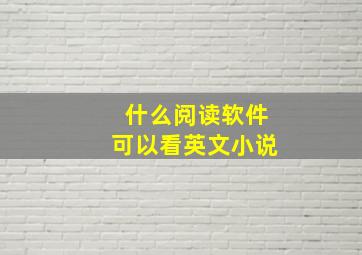 什么阅读软件
可以看英文小说